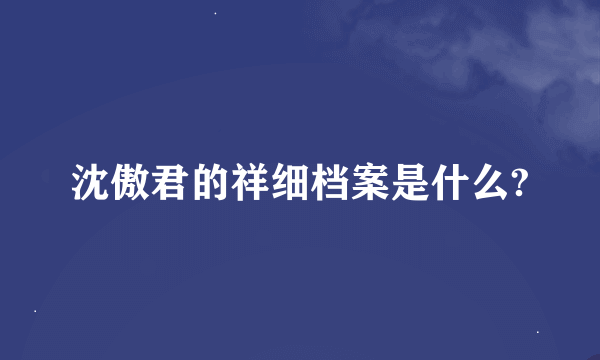 沈傲君的祥细档案是什么?